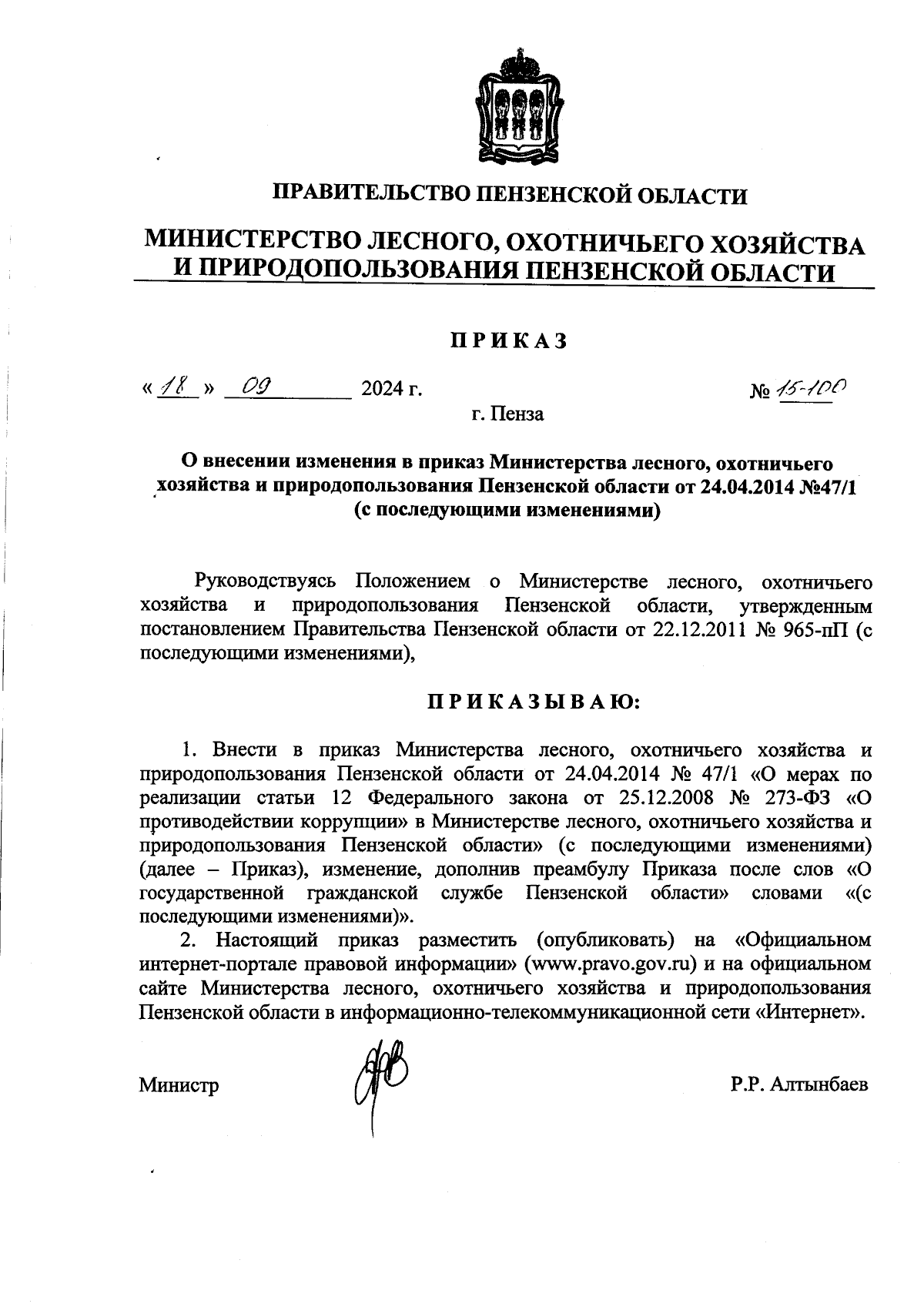 ПРАВИТЕЛЬСТВО ПЕНЗЕНСКОЙ ОБЛАСТИ

МИНИСТЕРСТВО ЛЕСНОГО, ОХОТНИЧЬЕГО ХОЗЯЙСТВА И ПРИРОДОПОЛЬЗОВАНИЯ ПЕНЗЕНСКОЙ ОБЛАСТИ

ПРИКАЗ

« 18 » 09 2024 г. № 15-100

г. Пенза

О внесении изменения в приказ Министерства лесного, охотничьего хозяйства и природопользования Пензенской области от 24.04.2014 №47/1 (с последующими изменениями)

Руководствуясь Положением о Министерстве лесного, охотничьего хозяйства и природопользования Пензенской области, утвержденным постановлением Правительства Пензенской области от 22.12.2011 № 965-пП (с последующими изменениями),

ПРИКАЗЫВАЮ:

1. Внести в приказ Министерства лесного, охотничьего хозяйства и природопользования Пензенской области от 24.04.2014 № 47/1 «О мерах по реализации статьи 12 Федерального закона от 25.12.2008 № 273-ФЗ «О противодействии коррупции» в Министерстве лесного, охотничьего хозяйства и природопользования Пензенской области» (с последующими изменениями) (далее – Приказ), изменение, дополнив преамбулу Приказа после слов «О государственной гражданской службе Пензенской области» словами «(с последующими изменениями)».

2. Настоящий приказ разместить (опубликовать) на «Официальном интернет-портале правовой информации» (www.pravo.gov.ru) и на официальном сайте Министерства лесного, охотничьего хозяйства и природопользования Пензенской области в информационно-телекоммуникационной сети «Интернет».

Министр Р.Р. Алтынбаев